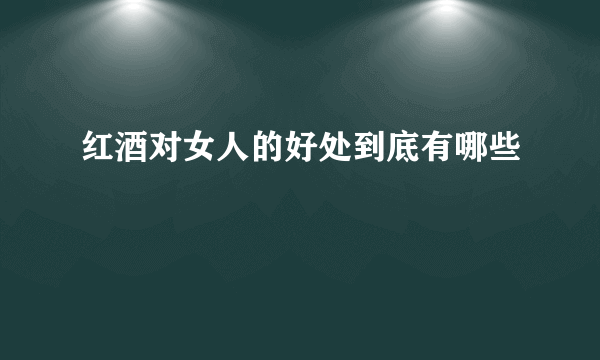 红酒对女人的好处到底有哪些